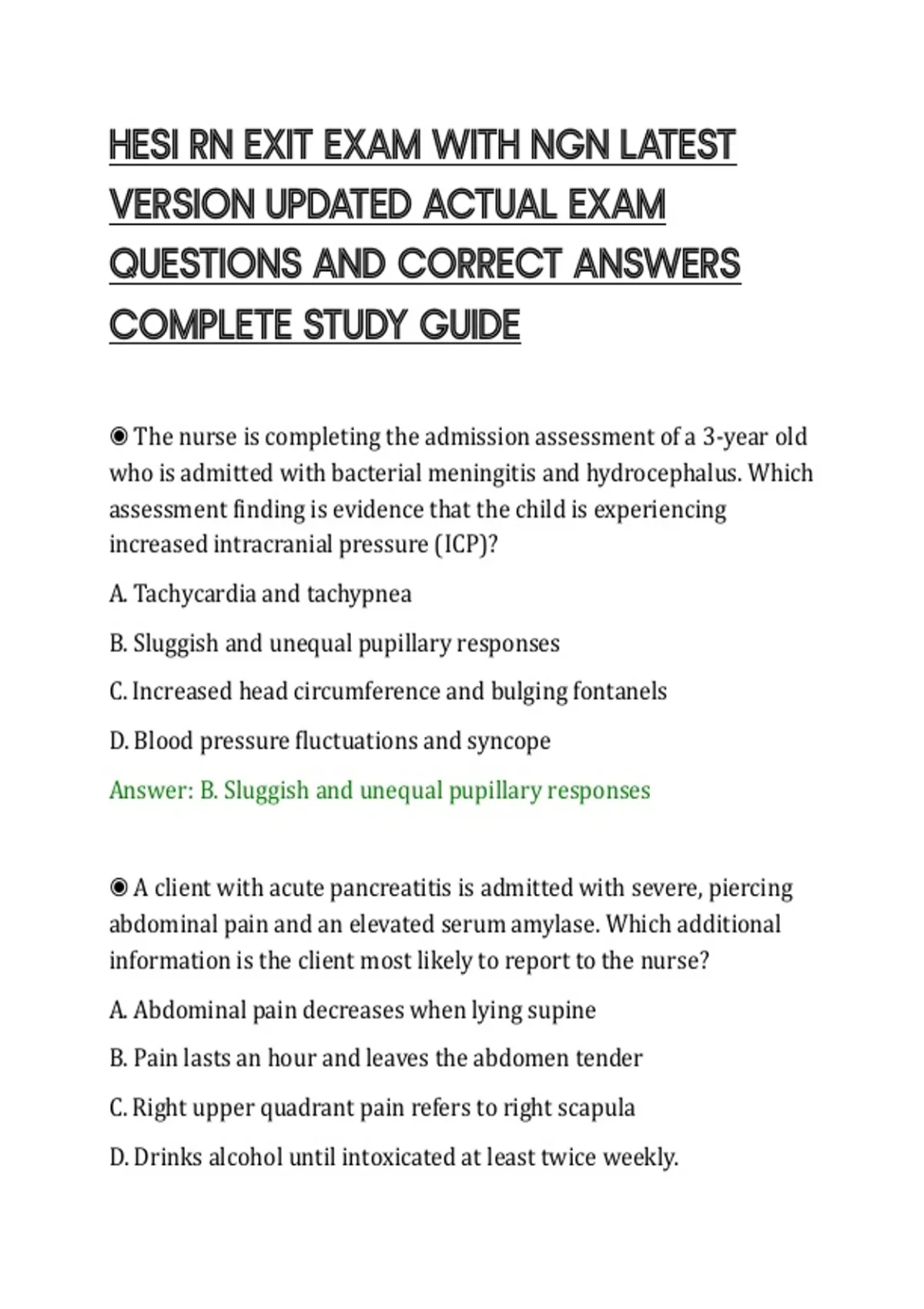 HESI RN EXIT EXAM WITH NGN LATEST VERSION UPDATED ACTUAL EXAM QUESTIONS AND CORRECT ANSWERS COMPLETE STUDY GUIDE

◉ The nurse is completing the admission assessment of a 3-year old who is admitted with bacterial meningitis and hydrocephalus. Which assessment finding is evidence that the child is experiencing increased intracranial pressure (ICP)?

A. Tachycardia and tachypnea

B. Sluggish and unequal pupillary responses

C. Increased head circumference and bulging fontanels

D. Blood pressure fluctuations and syncope

Answer: B. Sluggish and unequal pupillary responses

◉ A client with acute pancreatitis is admitted with severe, piercing abdominal pain and an elevated serum amylase. Which additional information is the client most likely to report to the nurse?

A. Abdominal pain decreases when lying supine

B. Pain lasts an hour and leaves the abdomen tender

C. Right upper quadrant pain refers to right scapula

D. Drinks alcohol until intoxicated at least twice weekly.